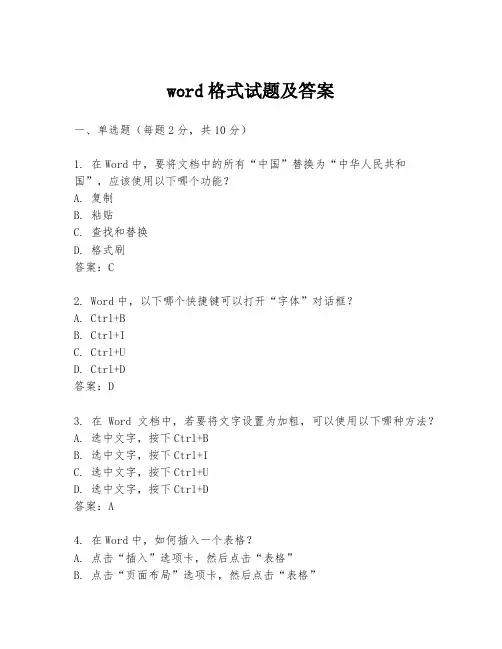 word 格式试题及答案

一、单选题（每题 2 分，共 10 分）

1. 在 Word 中，要将文档中的所有“中国”替换为“中华人民共和国”，应该使用以下哪个功能？
A. 复制
B. 粘贴
C. 查找和替换
D. 格式刷
答案：C

2. Word 中，以下哪个快捷键可以打开“字体”对话框？
A. Ctrl+B
B. Ctrl+I
C. Ctrl+U
D. Ctrl+D
答案：D

3. 在 Word 文档中，若要将文字设置为加粗，可以使用以下哪种方法？
A. 选中文字，按下 Ctrl+B
B. 选中文字，按下 Ctrl+I
C. 选中文字，按下 Ctrl+U
D. 选中文字，按下 Ctrl+D
答案：A

4. 在 Word 中，如何插入一个表格？
A. 点击“插入”选项卡，然后点击“表格”
B. 点击“页面布局”选项卡，然后点击“表格”